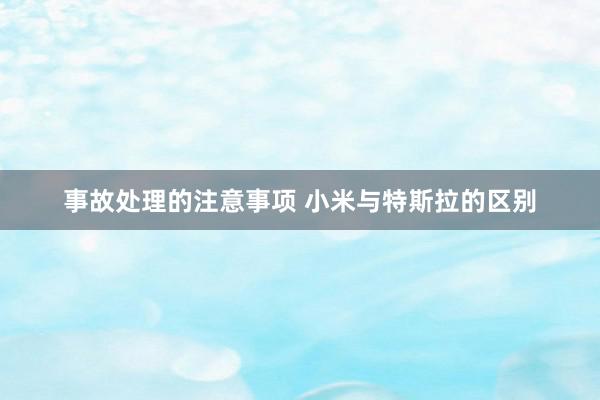 事故处理的注意事项 小米与特斯拉的区别